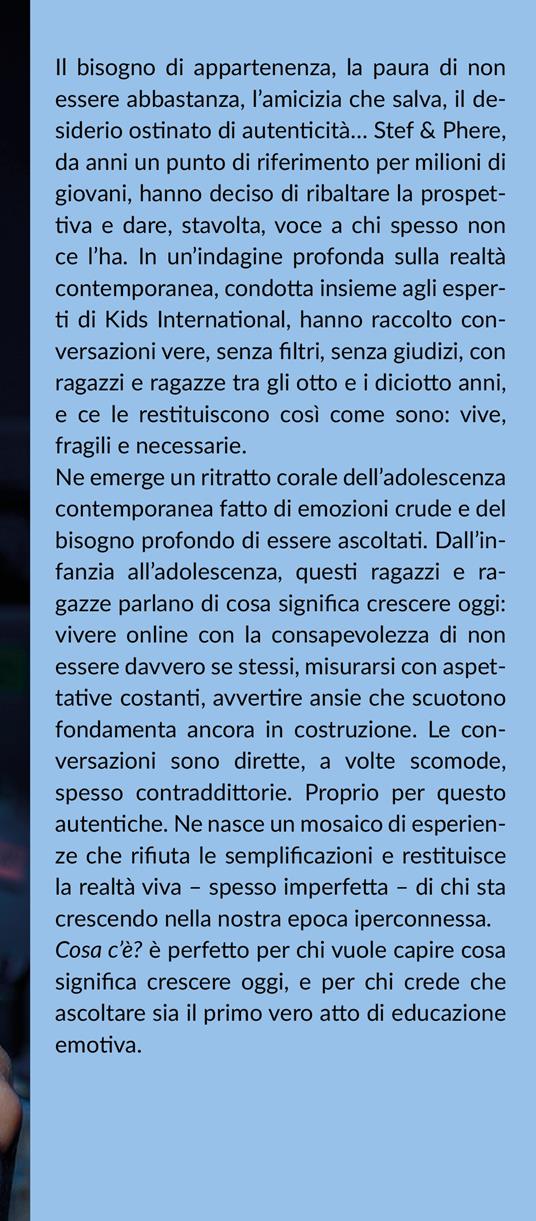 Il bisogno di appartenenza, la paura di non essere abbastanza, l'amicizia che salva, il desiderio ostinato di autenticità… Stef & Phere, da anni un punto di riferimento per milioni di giovani, hanno deciso di ribaltare la prospettiva e dare, stavolta, voce a chi spesso non ce l'ha. In un'indagine profonda sulla realtà contemporanea, condotta insieme agli esperti di Kids International, hanno raccolto conversazioni vere, senza filtri, senza giudizi, con ragazzi e ragazze tra gli otto e i diciotto anni, e ce le restituiscono così come sono: vive, fragili e necessarie.
Ne emerge un ritratto corale dell'adolescenza contemporanea fatto di emozioni crude e del bisogno profondo di essere ascoltati. Dall'infanzia all'adolescenza, questi ragazzi e ragazze parlano di cosa significa crescere oggi: vivere online con la consapevolezza di non essere davvero se stessi, misurarsi con aspettative costanti, avvertire ansie che scuotono fondamenta ancora in costruzione. Le conversazioni sono dirette, a volte scomode, spesso contraddittorie. Proprio per questo autentiche. Ne nasce un mosaico di esperienze che rifiuta le semplificazioni e restituisce la realtà viva – spesso imperfetta – di chi sta crescendo nella nostra epoca iperconnessa.
Cosa c'è? è perfetto per chi vuole capire cosa significa crescere oggi, e per chi crede che ascoltare sia il primo vero atto di educazione emotiva.